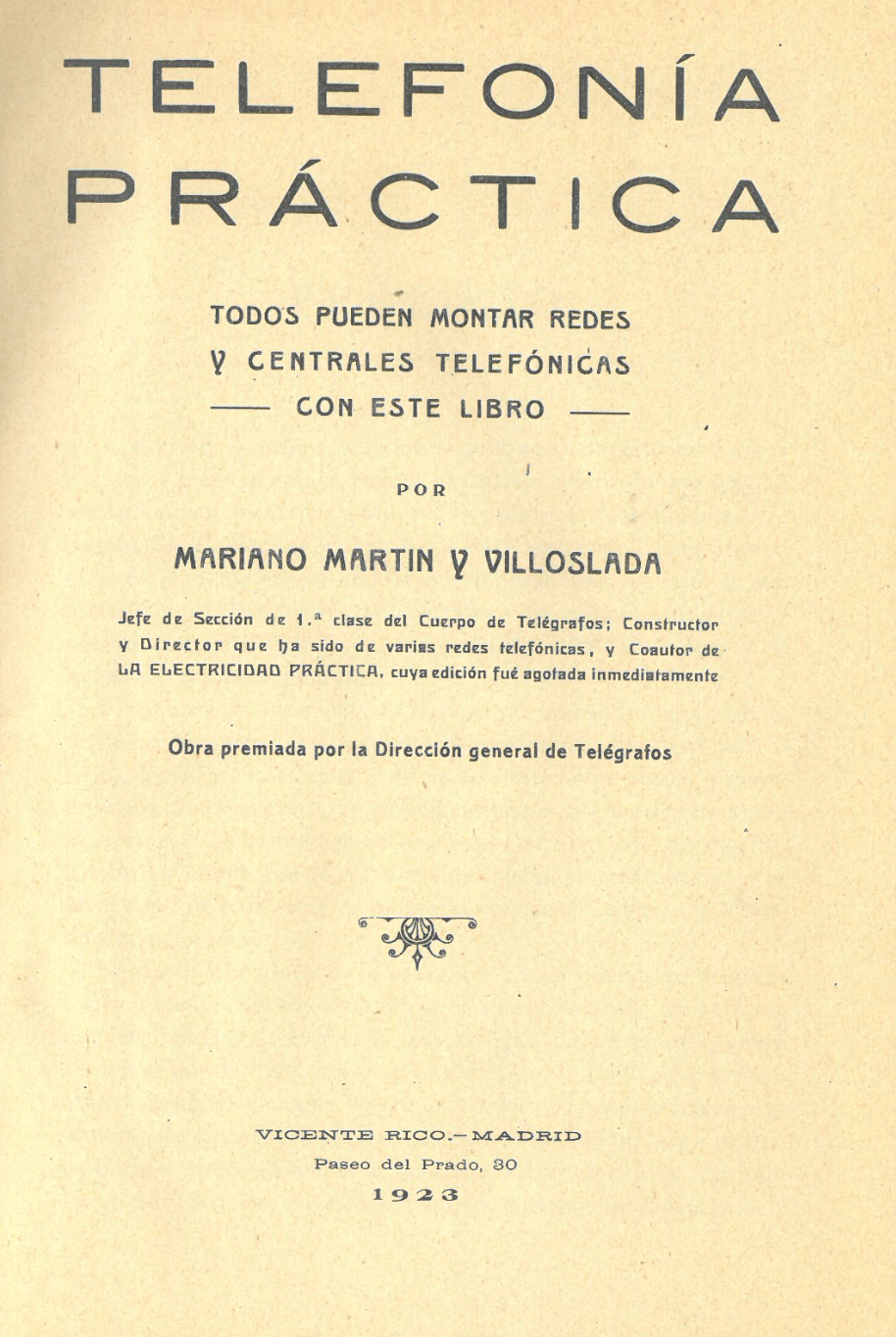 TELEFONÍA PRÁCTICA

TODOS PUEDEN MONTAR REDES Y CENTRALES TELEFÓNICAS
—— CON ESTE LIBRO ——

POR

MARIANO MARTIN Y VILLOSLADA

Jefe de Sección de 1.ª clase del Cuerpo de Telégrafos; Constructor y Director que ha sido de varias redes telefónicas, y Coautor de LA ELECTRICIDAD PRÁCTICA, cuya edición fué agotada inmediatamente

Obra premiada por la Dirección general de Telégrafos

VICENTE RICO.—MADRID
Paseo del Prado, 30
1923